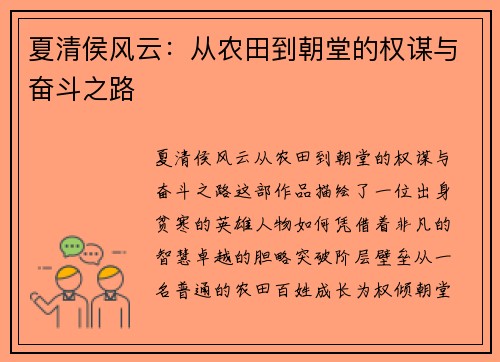 夏清侯风云：从农田到朝堂的权谋与奋斗之路

夏清侯风云从农田到朝堂的权谋与奋斗之路这部作品描绘了一位出身贫寒的英雄人物如何凭借着非凡的智慧卓越的胆略突破阶层壁垒从一名普通的农田百姓成长为权倾朝堂